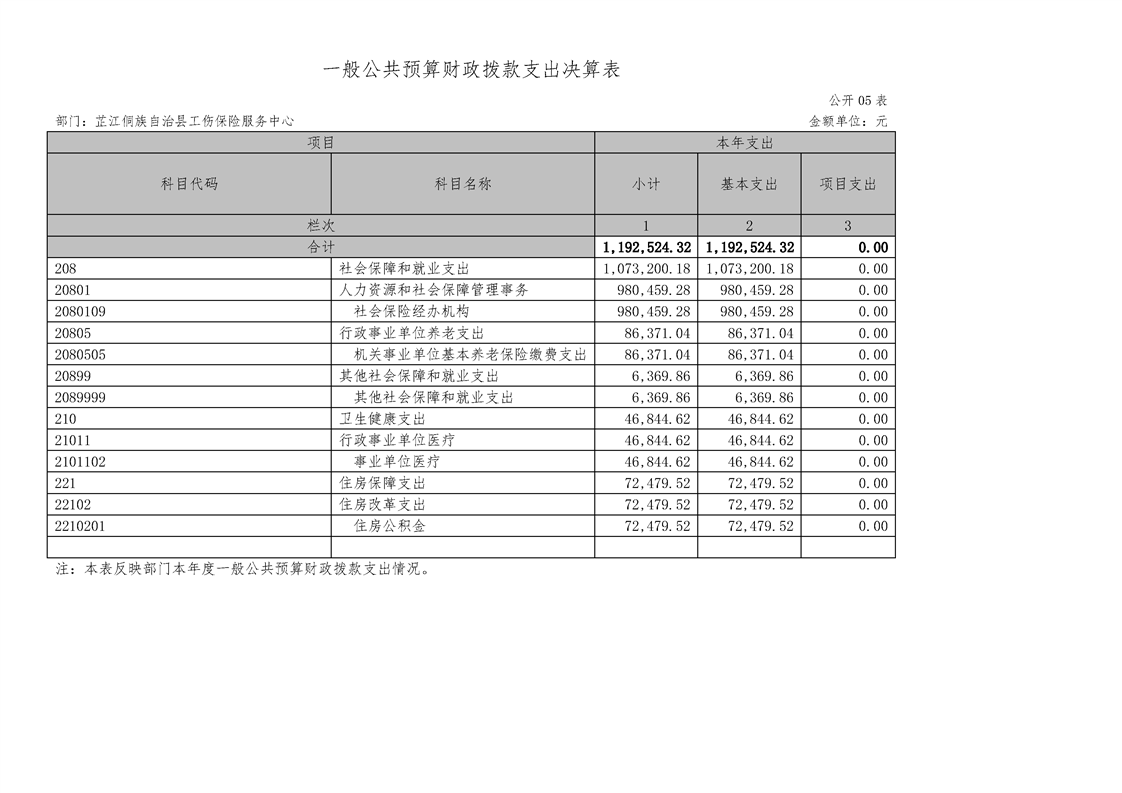 一般公共预算财政拨款支出决算表

公开05表

部门：芷江侗族自治县工伤保险服务中心

金额单位：元

| 项目 | | 本年支出 | | |
|---|---|---|---|---|
| 科目代码 | 科目名称 | 小计 | 基本支出 | 项目支出 |
| 栏次 | | 1 | 2 | 3 |
| 合计 | | 1,192,524.32 | 1,192,524.32 | 0.00 |
| 208 | 社会保障和就业支出 | 1,073,200.18 | 1,073,200.18 | 0.00 |
| 20801 | 人力资源和社会保障管理事务 | 980,459.28 | 980,459.28 | 0.00 |
| 2080109 | 社会保险经办机构 | 980,459.28 | 980,459.28 | 0.00 |
| 20805 | 行政事业单位养老支出 | 86,371.04 | 86,371.04 | 0.00 |
| 2080505 | 机关事业单位基本养老保险缴费支出 | 86,371.04 | 86,371.04 | 0.00 |
| 20899 | 其他社会保障和就业支出 | 6,369.86 | 6,369.86 | 0.00 |
| 2089999 | 其他社会保障和就业支出 | 6,369.86 | 6,369.86 | 0.00 |
| 210 | 卫生健康支出 | 46,844.62 | 46,844.62 | 0.00 |
| 21011 | 行政事业单位医疗 | 46,844.62 | 46,844.62 | 0.00 |
| 2101102 | 事业单位医疗 | 46,844.62 | 46,844.62 | 0.00 |
| 221 | 住房保障支出 | 72,479.52 | 72,479.52 | 0.00 |
| 22102 | 住房改革支出 | 72,479.52 | 72,479.52 | 0.00 |
| 2210201 | 住房公积金 | 72,479.52 | 72,479.52 | 0.00 |
| | | | | |

注：本表反映部门本年度一般公共预算财政拨款支出情况。